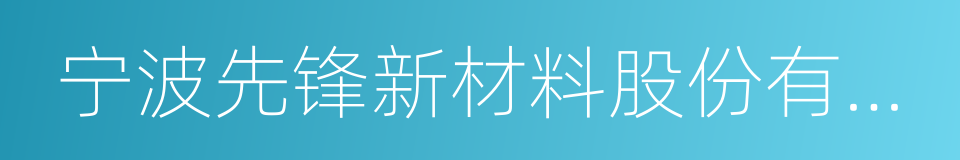 宁波先锋新材料股份有...